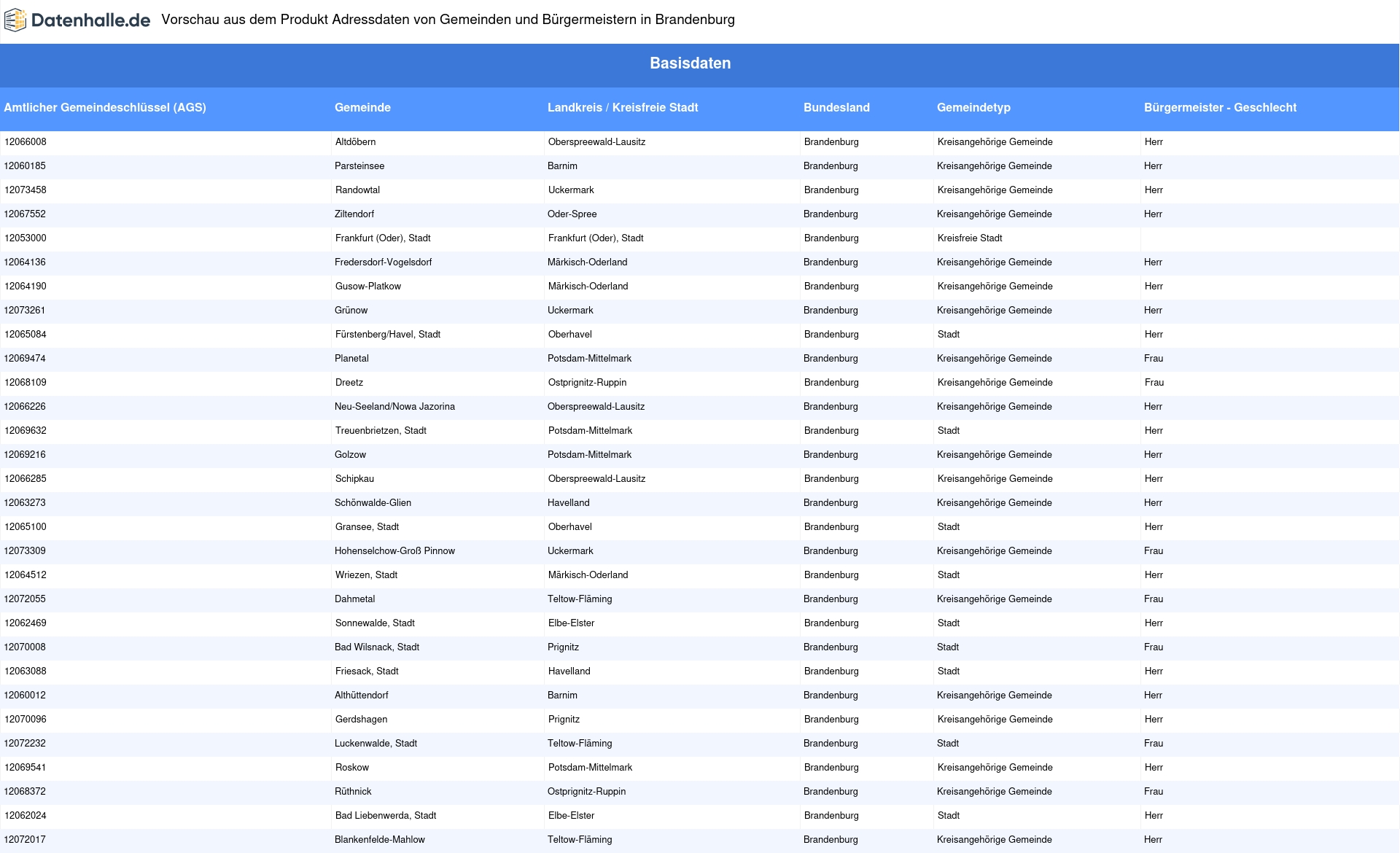 Datenhalle.de Vorschau aus dem Produkt Adressdaten von Gemeinden und Bürgermeistern in Brandenburg

Basisdaten

| Amtlicher Gemeindeschlüssel (AGS) | Gemeinde | Landkreis / Kreisfreie Stadt | Bundesland | Gemeindetyp | Bürgermeister - Geschlecht |
|---|---|---|---|---|---|
| 12066008 | Altdöbern | Oberspreewald-Lausitz | Brandenburg | Kreisangehörige Gemeinde | Herr |
| 12060185 | Parsteinsee | Barnim | Brandenburg | Kreisangehörige Gemeinde | Herr |
| 12073458 | Randowtal | Uckermark | Brandenburg | Kreisangehörige Gemeinde | Herr |
| 12067552 | Ziltendorf | Oder-Spree | Brandenburg | Kreisangehörige Gemeinde | Herr |
| 12053000 | Frankfurt (Oder), Stadt | Frankfurt (Oder), Stadt | Brandenburg | Kreisfreie Stadt | |
| 12064136 | Fredersdorf-Vogelsdorf | Märkisch-Oderland | Brandenburg | Kreisangehörige Gemeinde | Herr |
| 12064190 | Gusow-Platkow | Märkisch-Oderland | Brandenburg | Kreisangehörige Gemeinde | Herr |
| 12073261 | Grünow | Uckermark | Brandenburg | Kreisangehörige Gemeinde | Herr |
| 12065084 | Fürstenberg/Havel, Stadt | Oberhavel | Brandenburg | Stadt | Herr |
| 12069474 | Planetal | Potsdam-Mittelmark | Brandenburg | Kreisangehörige Gemeinde | Frau |
| 12068109 | Dreetz | Ostprignitz-Ruppin | Brandenburg | Kreisangehörige Gemeinde | Frau |
| 12066226 | Neu-Seeland/Nowa Jazorina | Oberspreewald-Lausitz | Brandenburg | Kreisangehörige Gemeinde | Herr |
| 12069632 | Treuenbrietzen, Stadt | Potsdam-Mittelmark | Brandenburg | Stadt | Herr |
| 12069216 | Golzow | Potsdam-Mittelmark | Brandenburg | Kreisangehörige Gemeinde | Herr |
| 12066285 | Schipkau | Oberspreewald-Lausitz | Brandenburg | Kreisangehörige Gemeinde | Herr |
| 12063273 | Schönwalde-Glien | Havelland | Brandenburg | Kreisangehörige Gemeinde | Herr |
| 12065100 | Gransee, Stadt | Oberhavel | Brandenburg | Stadt | Herr |
| 12073309 | Hohenselchow-Groß Pinnow | Uckermark | Brandenburg | Kreisangehörige Gemeinde | Frau |
| 12064512 | Wriezen, Stadt | Märkisch-Oderland | Brandenburg | Stadt | Herr |
| 12072055 | Dahmetal | Teltow-Fläming | Brandenburg | Kreisangehörige Gemeinde | Frau |
| 12062469 | Sonnewalde, Stadt | Elbe-Elster | Brandenburg | Stadt | Herr |
| 12070008 | Bad Wilsnack, Stadt | Prignitz | Brandenburg | Stadt | Frau |
| 12063088 | Friesack, Stadt | Havelland | Brandenburg | Stadt | Herr |
| 12060012 | Althüttendorf | Barnim | Brandenburg | Kreisangehörige Gemeinde | Herr |
| 12070096 | Gerdshagen | Prignitz | Brandenburg | Kreisangehörige Gemeinde | Herr |
| 12072232 | Luckenwalde, Stadt | Teltow-Fläming | Brandenburg | Stadt | Frau |
| 12069541 | Roskow | Potsdam-Mittelmark | Brandenburg | Kreisangehörige Gemeinde | Herr |
| 12068372 | Rüthnick | Ostprignitz-Ruppin | Brandenburg | Kreisangehörige Gemeinde | Frau |
| 12062024 | Bad Liebenwerda, Stadt | Elbe-Elster | Brandenburg | Stadt | Herr |
| 12072017 | Blankenfelde-Mahlow | Teltow-Fläming | Brandenburg | Kreisangehörige Gemeinde | Herr |